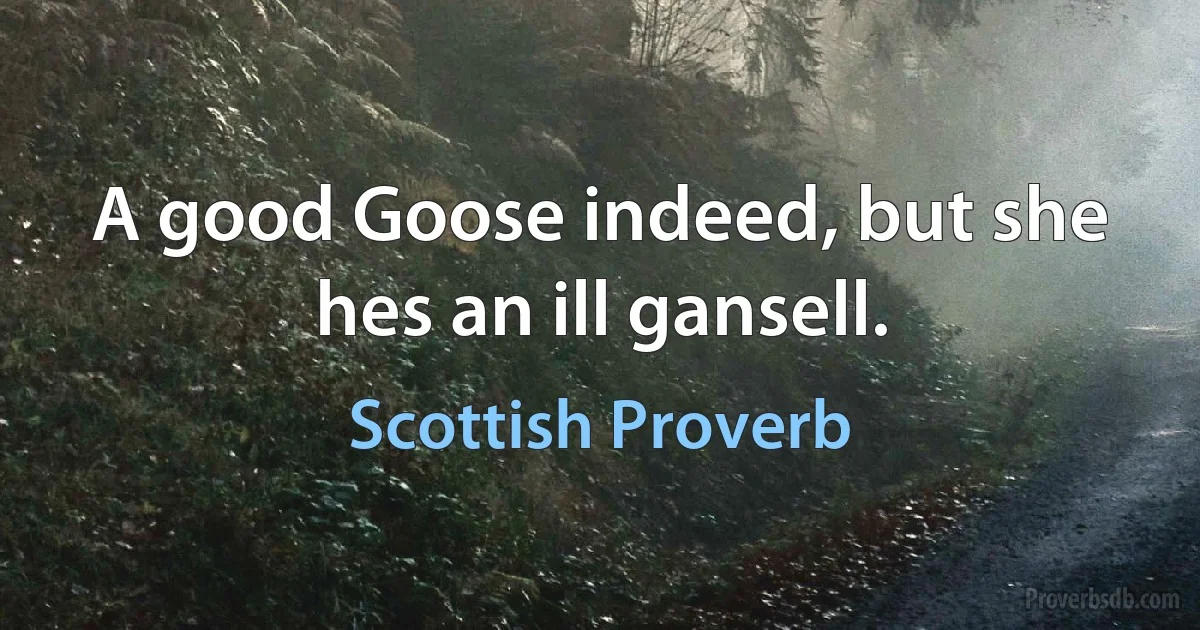 A good Goose indeed, but she hes an ill gansell.

Scottish Proverb

Proverbsdb.com